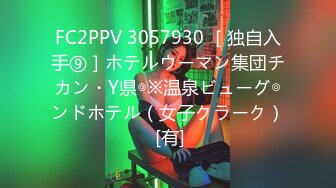 FC2PPV 3057930 ［独自入手⑨］ホテルウーマン集団チカン・Y県◎※温泉ビューグ◎ンドホテル（女子クラーク）[有]